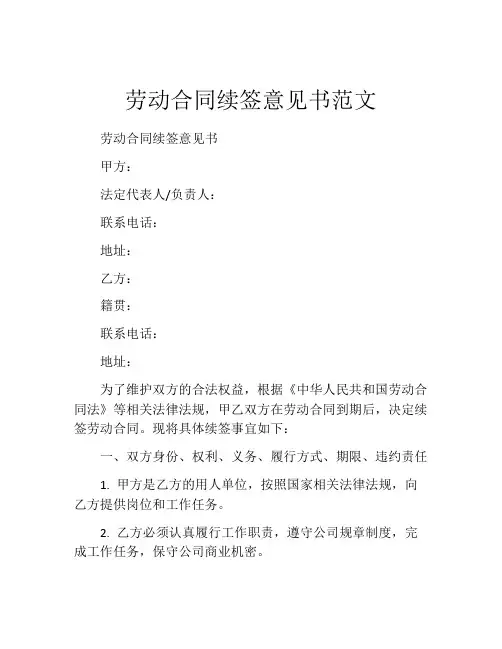 劳动合同续签意见书范文

劳动合同续签意见书

甲方：

法定代表人/负责人：

联系电话：

地址：

乙方：

籍贯：

联系电话：

地址：

为了维护双方的合法权益，根据《中华人民共和国劳动合同法》等相关法律法规，甲乙双方在劳动合同到期后，决定续签劳动合同。现将具体续签事宜如下：

一、双方身份、权利、义务、履行方式、期限、违约责任

1. 甲方是乙方的用人单位，按照国家相关法律法规，向乙方提供岗位和工作任务。

2. 乙方必须认真履行工作职责，遵守公司规章制度，完成工作任务，保守公司商业机密。